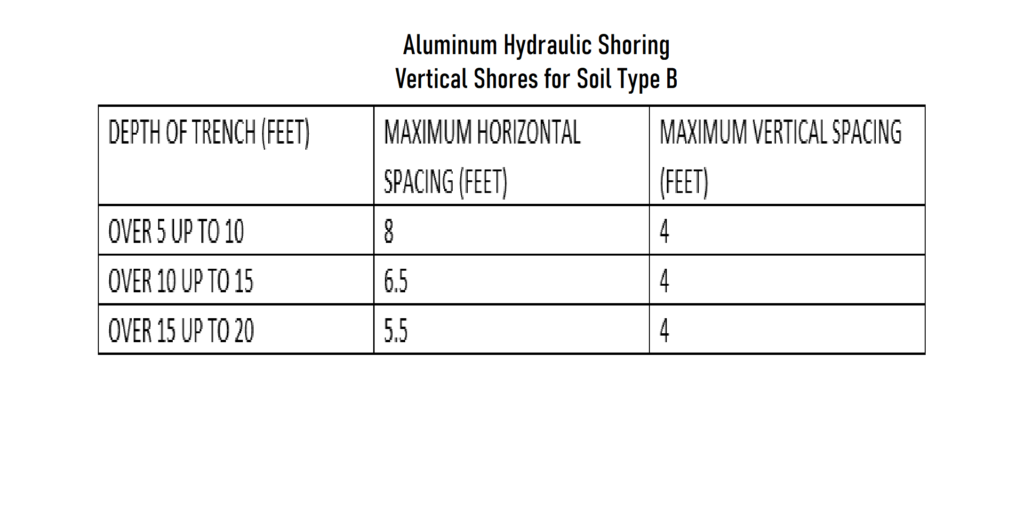 Aluminum Hydraulic Shoring
Vertical Shores for Soil Type B

| DEPTH OF TRENCH (FEET) | MAXIMUM HORIZONTAL SPACING (FEET) | MAXIMUM VERTICAL SPACING (FEET) |
|---|---|---|
| OVER 5 UP TO 10 | 8 | 4 |
| OVER 10 UP TO 15 | 6.5 | 4 |
| OVER 15 UP TO 20 | 5.5 | 4 |